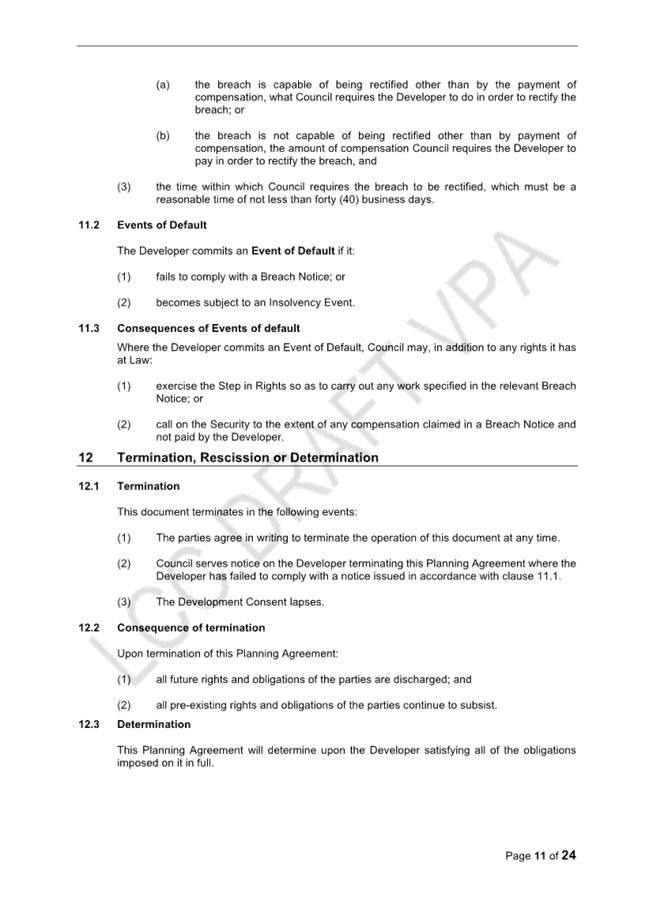 (a) the breach is capable of being rectified other than by the payment of compensation, what Council requires the Developer to do in order to rectify the breach; or

(b) the breach is not capable of being rectified other than by payment of compensation, the amount of compensation Council requires the Developer to pay in order to rectify the breach, and

(3) the time within which Council requires the breach to be rectified, which must be a reasonable time of not less than forty (40) business days.

11.2 Events of Default

The Developer commits an Event of Default if it:

(1) fails to comply with a Breach Notice; or

(2) becomes subject to an Insolvency Event.

11.3 Consequences of Events of default

Where the Developer commits an Event of Default, Council may, in addition to any rights it has at Law:

(1) exercise the Step in Rights so as to carry out any work specified in the relevant Breach Notice; or

(2) call on the Security to the extent of any compensation claimed in a Breach Notice and not paid by the Developer.

12 Termination, Rescission or Determination

12.1 Termination

This document terminates in the following events:

(1) The parties agree in writing to terminate the operation of this document at any time.

(2) Council serves notice on the Developer terminating this Planning Agreement where the Developer has failed to comply with a notice issued in accordance with clause 11.1.

(3) The Development Consent lapses.

12.2 Consequence of termination

Upon termination of this Planning Agreement:

(1) all future rights and obligations of the parties are discharged; and

(2) all pre-existing rights and obligations of the parties continue to subsist.

12.3 Determination

This Planning Agreement will determine upon the Developer satisfying all of the obligations imposed on it in full.

LCC DRAFT VPA

Page 11 of 24